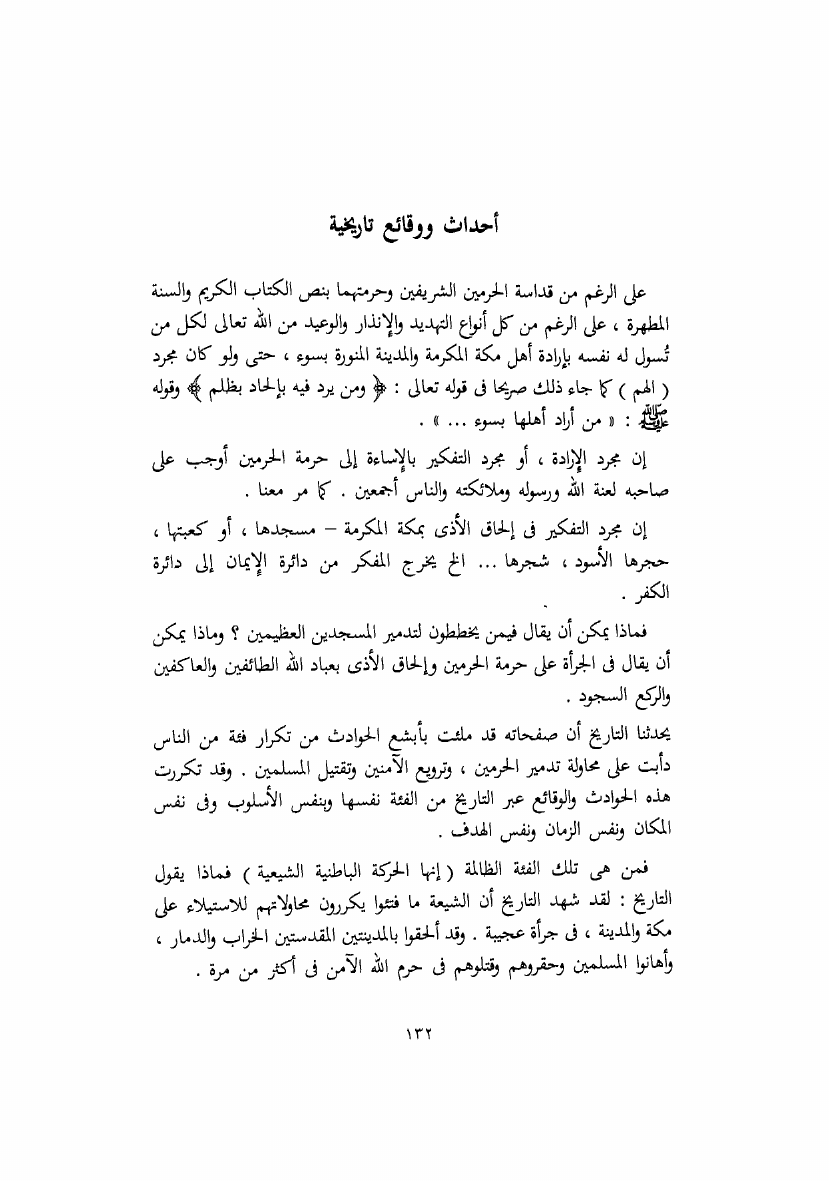 أحداث ووقائع تاريخية

على الرغم من قداسة الحرمين الشريفين وحرمتهما بنص الكتاب الكريم والسنة المطهرة ، على الرغم من كل أنواع التهديد والإنذار والوعيد من الله تعالى لكل من تُسول له نفسه بإرادة أهل مكة المكرمة والمدينة المنورة بسوء ، حتى ولو كان مجرد ( الهم ) كما جاء ذلك صريحا فى قوله تعالى : ﴿ ومن يرد فيه بإلحاد بظلم ﴾ وقوله ﷺ : « من أراد أهلها بسوء ... » .

إن مجرد الإرادة ، أو مجرد التفكير بالإساءة إلى حرمة الحرمين أوجب على صاحبه لعنة الله ورسوله وملائكته والناس أجمعين . كما مر معنا .

إن مجرد التفكير فى إلحاق الأذى بمكة المكرمة – مسجدها ، أو كعبتها ، حجرها الأسود ، شجرها ... الخ يخرج المفكر من دائرة الإيمان إلى دائرة الكفر .

فماذا يمكن أن يقال فيمن يخططون لتدمير المسجدين العظيمين ؟ وماذا يمكن أن يقال فى الجرأة على حرمة الحرمين وإلحاق الأذى بعباد الله الطائفين والعاكفين والركع السجود .

يحدثنا التاريخ أن صفحاته قد ملئت بأبشع الحوادث من تكرار فئة من الناس دأبت على محاولة تدمير الحرمين ، وترويع الآمنين وتقتيل المسلمين . وقد تكررت هذه الحوادث والوقائع عبر التاريخ من الفئة نفسها وبنفس الأسلوب وفى نفس المكان ونفس الزمان ونفس الهدف .

فمن هى تلك الفئة الظالمة ( إنها الحركة الباطنية الشيعية ) فماذا يقول التاريخ : لقد شهد التاريخ أن الشيعة ما فتئوا يكررون محاولاتهم للاستيلاء على مكة والمدينة ، فى جرأة عجيبة . وقد ألحقوا بالمدينتين المقدستين الخراب والدمار ، وأهانوا المسلمين وحقروهم وقتلوهم فى حرم الله الآمن فى أكثر من مرة .

١٣٢